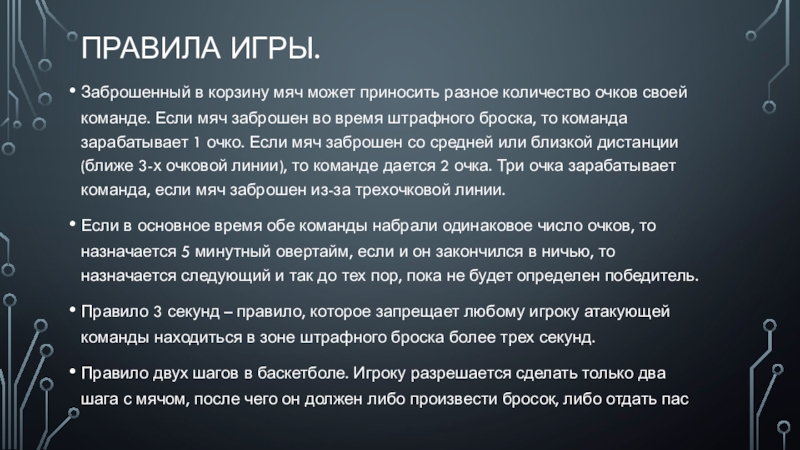 ПРАВИЛА ИГРЫ.

• Заброшенный в корзину мяч может приносить разное количество очков своей команде. Если мяч заброшен во время штрафного броска, то команда зарабатывает 1 очко. Если мяч заброшен со средней или близкой дистанции (ближе 3-х очковой линии), то команде дается 2 очка. Три очка зарабатывает команда, если мяч заброшен из-за трехочковой линии.

• Если в основное время обе команды набрали одинаковое число очков, то назначается 5 минутный овертайм, если и он закончился в ничью, то назначается следующий и так до тех пор, пока не будет определен победитель.

• Правило 3 секунд – правило, которое запрещает любому игроку атакующей команды находиться в зоне штрафного броска более трех секунд.

• Правило двух шагов в баскетболе. Игроку разрешается сделать только два шага с мячом, после чего он должен либо произвести бросок, либо отдать пас